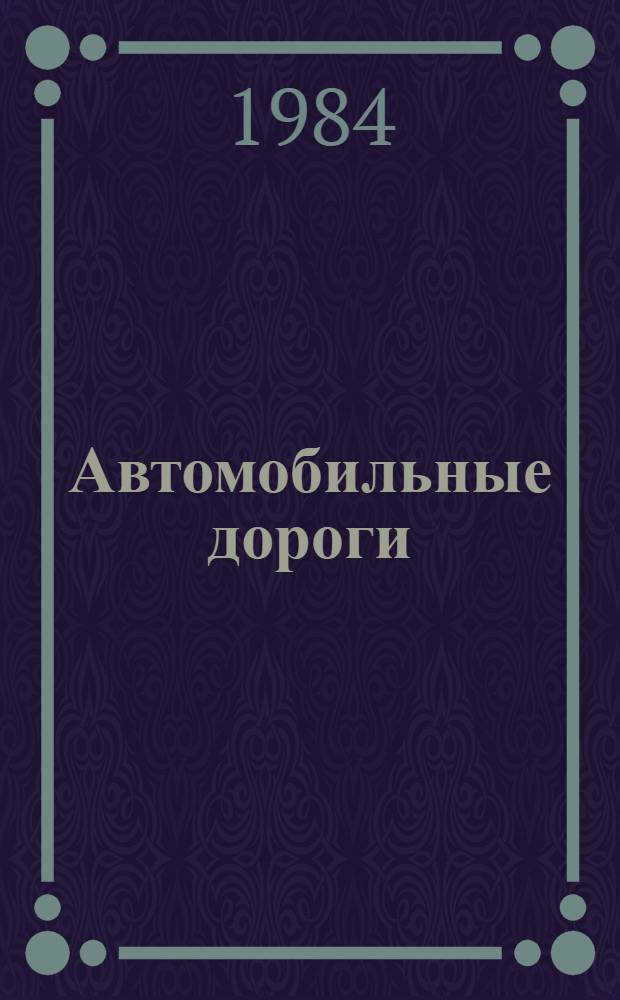 1984

Автомобильные дороги